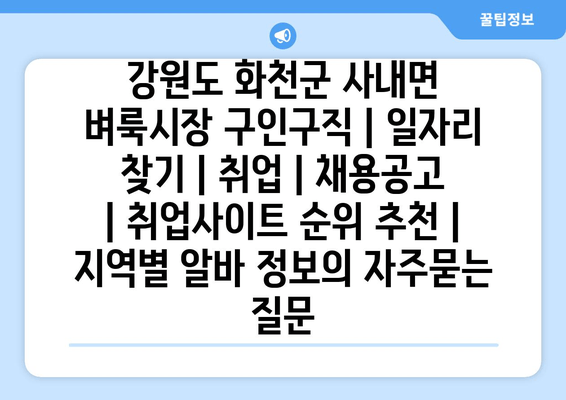 꿀팁정보

강원도 화천군 사내면 벼룩시장 구인구직 | 일자리 찾기 | 취업 | 채용공고 | 취업사이트 순위 추천 | 지역별 알바 정보의 자주묻는 질문